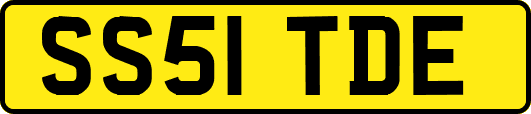 SS51 TDE